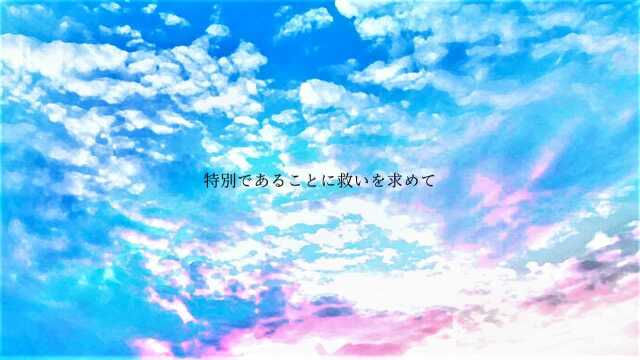 特別であることに救いを求めて